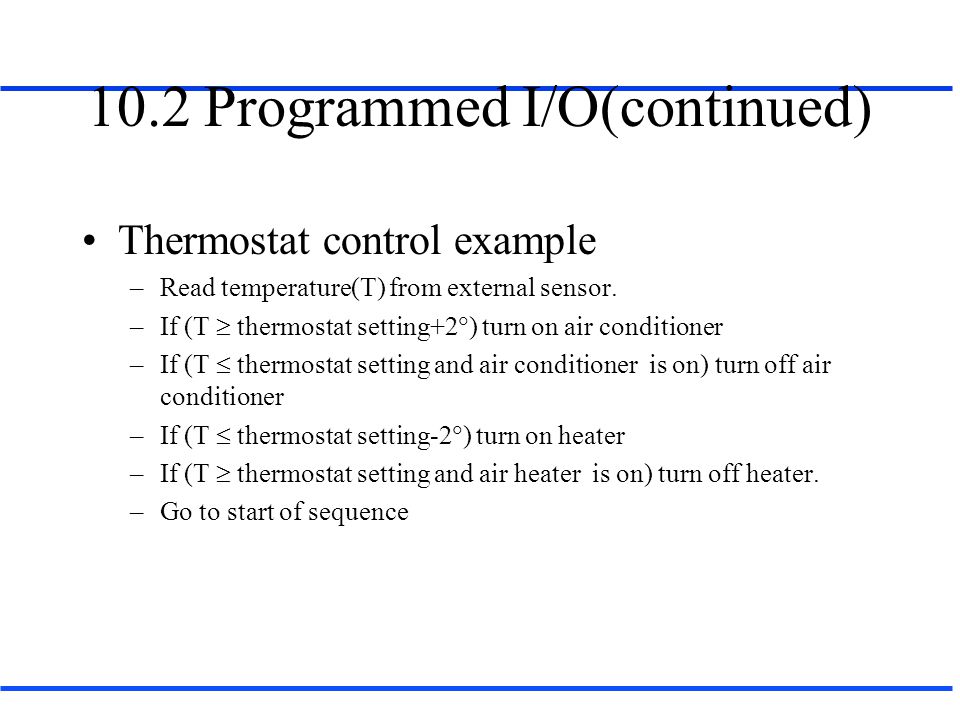 10.2 Programmed I/O(continued)

• Thermostat control example
– Read temperature(T) from external sensor.
– If (T $\geq$ thermostat setting+2°) turn on air conditioner
– If (T $\leq$ thermostat setting and air conditioner is on) turn off air conditioner
– If (T $\leq$ thermostat setting-2°) turn on heater
– If (T $\geq$ thermostat setting and air heater is on) turn off heater.
– Go to start of sequence